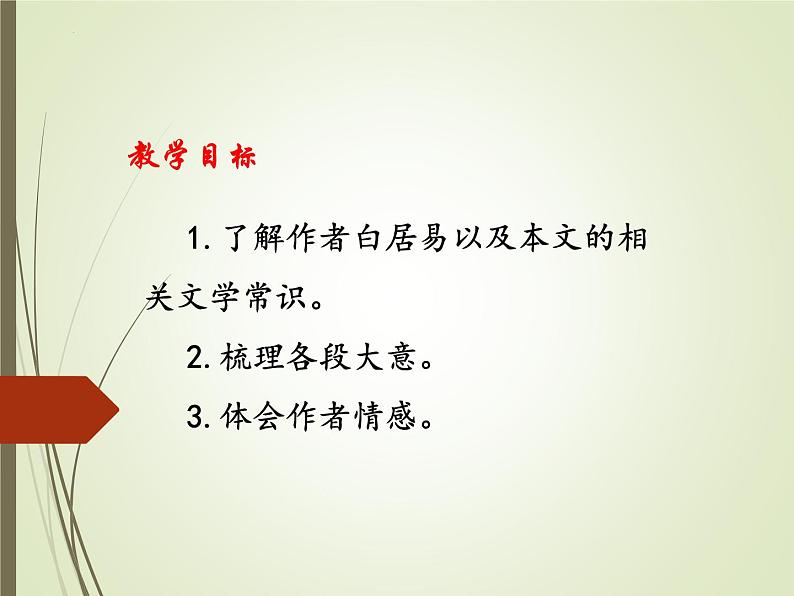 教学目标

1. 了解作者白居易以及本文的相关文学常识。

2. 梳理各段大意。

3. 体会作者情感。